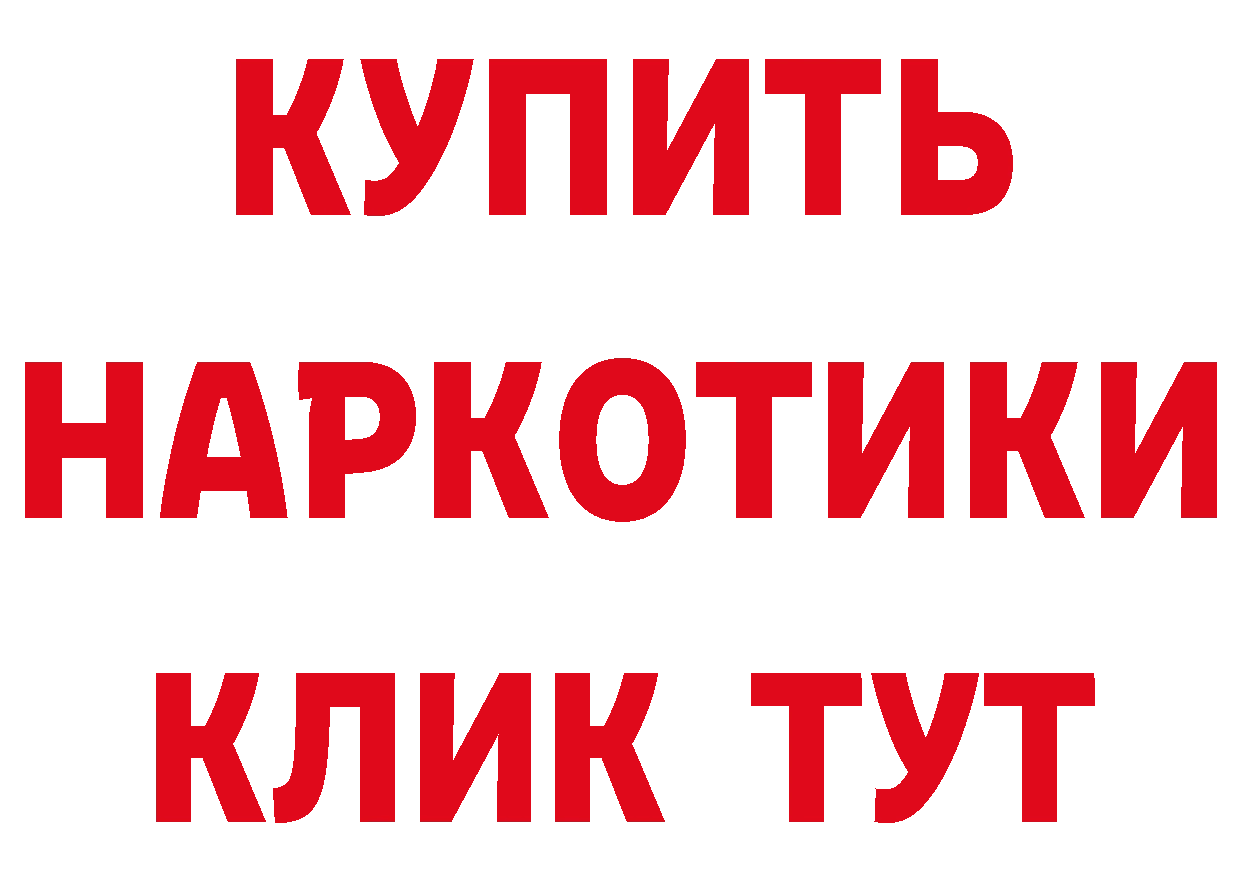 КУПИТЬ НАРКОТИКИ КЛИК ТУТ